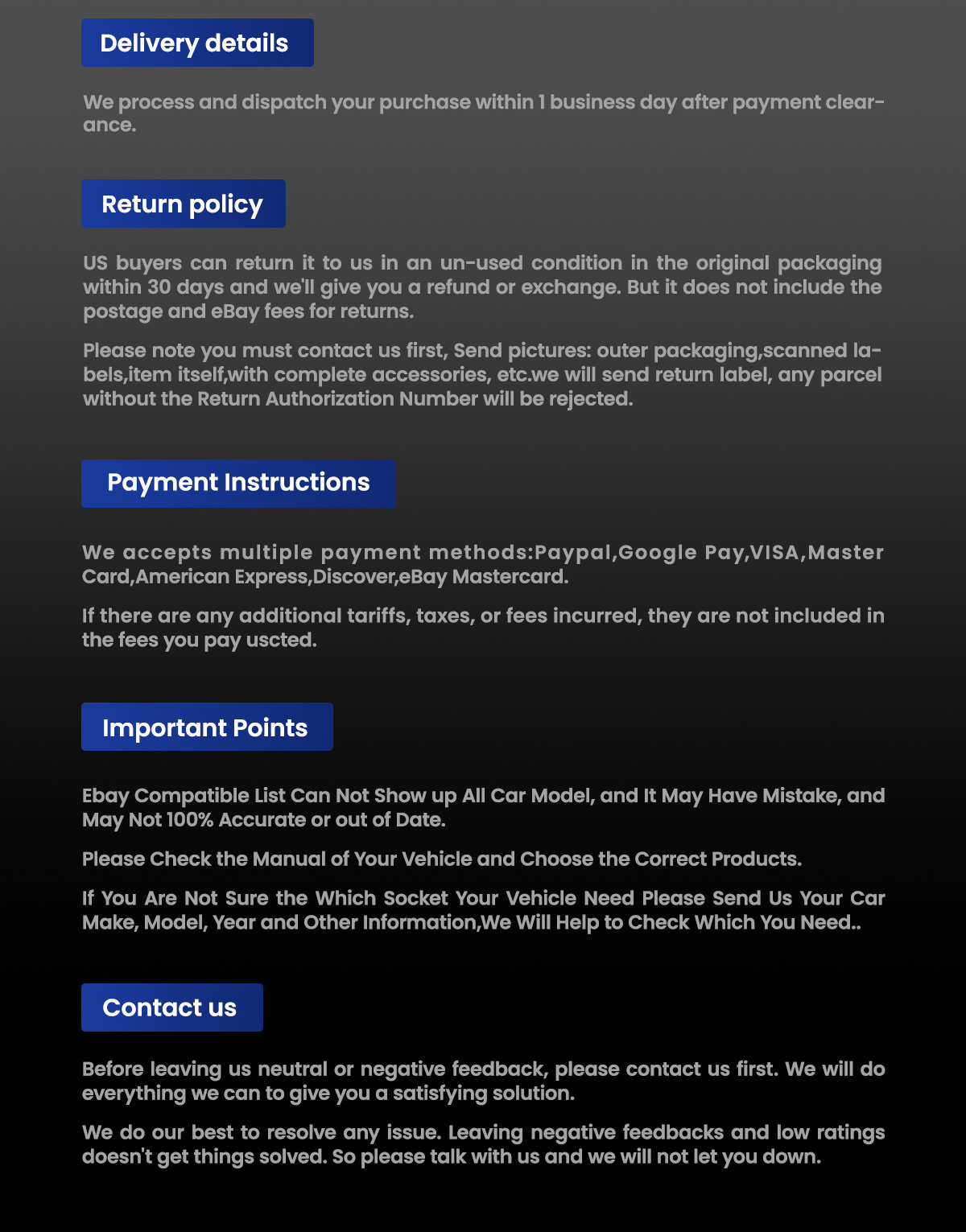 Delivery details

We process and dispatch your purchase within 1 business day after payment clearance.

Return policy

US buyers can return it to us in an un-used condition in the original packaging within 30 days and we'll give you a refund or exchange. But it does not include the postage and eBay fees for returns.

Please note you must contact us first, Send pictures: outer packaging,scanned labels,item itself,with complete accessories, etc.we will send return label, any parcel without the Return Authorization Number will be rejected.

Payment Instructions

We accepts multiple payment methods:Paypal,Google Pay,VISA,Master Card,American Express,Discover,eBay Mastercard.

If there are any additional tariffs, taxes, or fees incurred, they are not included in the fees you pay uscted.

Important Points

Ebay Compatible List Can Not Show up All Car Model, and It May Have Mistake, and May Not 100% Accurate or out of Date.

Please Check the Manual of Your Vehicle and Choose the Correct Products.

If You Are Not Sure the Which Socket Your Vehicle Need Please Send Us Your Car Make, Model, Year and Other Information,We Will Help to Check Which You Need..

Contact us

Before leaving us neutral or negative feedback, please contact us first. We will do everything we can to give you a satisfying solution.

We do our best to resolve any issue. Leaving negative feedbacks and low ratings doesn't get things solved. So please talk with us and we will not let you down.